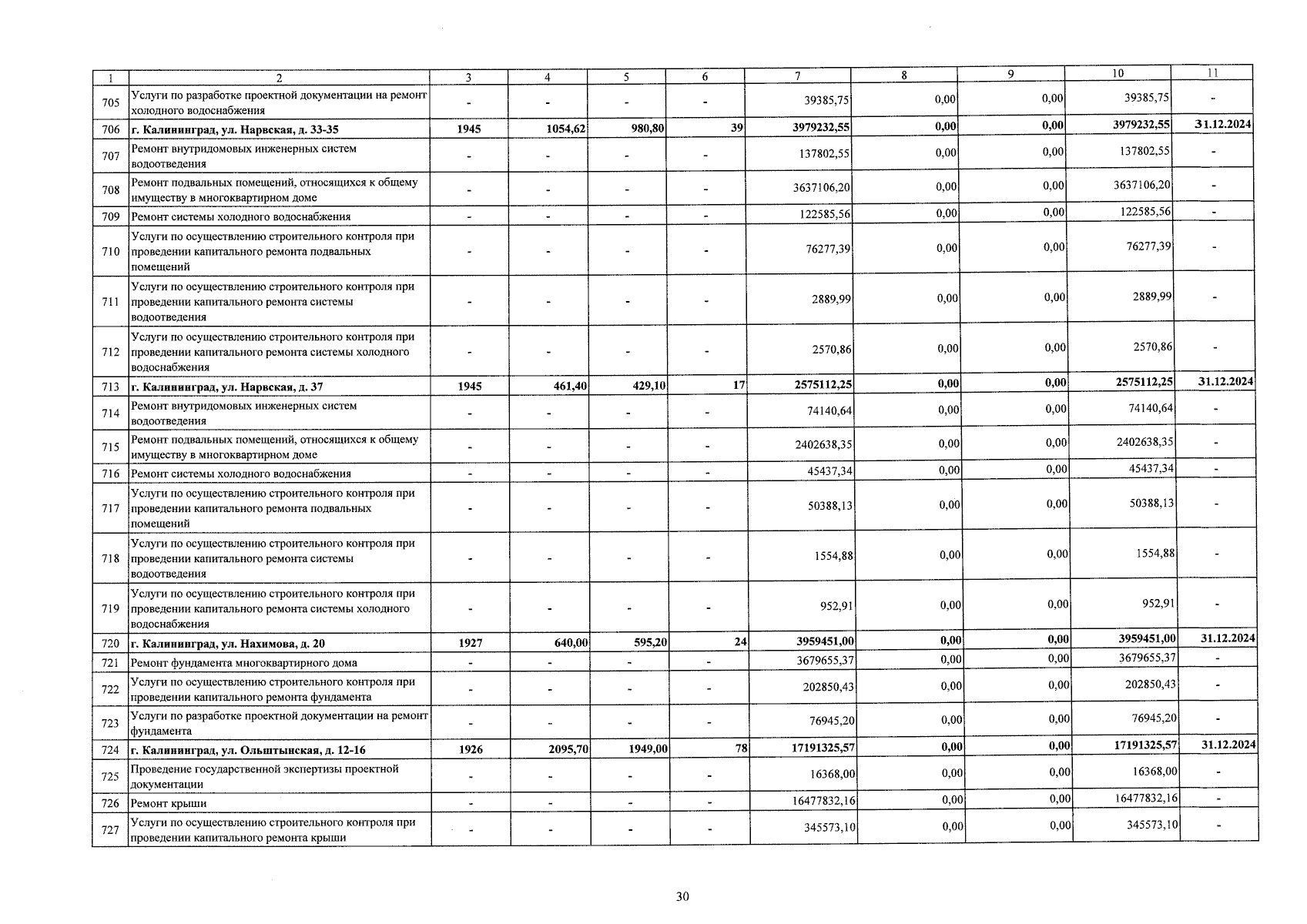 | 1 | 2 | 3 | 4 | 5 | 6 | 7 | 8 | 9 | 10 | 11 |
|---|---|---|---|---|---|---|---|---|---|---|
| 705 | Услуги по разработке проектной документации на ремонт холодного водоснабжения | - | - | - | - | 39385,75 | 0,00 | 0,00 | 39385,75 | - |
| 706 | г. Калининград, ул. Нарвская, д. 33-35 | 1945 | 1054,62 | 980,80 | 39 | 3979232,55 | 0,00 | 0,00 | 3979232,55 | 31.12.2024 |
| 707 | Ремонт внутридомовых инженерных систем водоотведения | - | - | - | - | 137802,55 | 0,00 | 0,00 | 137802,55 | - |
| 708 | Ремонт подвальных помещений, относящихся к общему имуществу в многоквартирном доме | - | - | - | - | 3637106,20 | 0,00 | 0,00 | 3637106,20 | - |
| 709 | Ремонт системы холодного водоснабжения | - | - | - | - | 122585,56 | 0,00 | 0,00 | 122585,56 | - |
| 710 | Услуги по осуществлению строительного контроля при проведении капитального ремонта подвальных помещений | - | - | - | - | 76277,39 | 0,00 | 0,00 | 76277,39 | - |
| 711 | Услуги по осуществлению строительного контроля при проведении капитального ремонта системы водоотведения | - | - | - | - | 2889,99 | 0,00 | 0,00 | 2889,99 | - |
| 712 | Услуги по осуществлению строительного контроля при проведении капитального ремонта системы холодного водоснабжения | - | - | - | - | 2570,86 | 0,00 | 0,00 | 2570,86 | - |
| 713 | г. Калининград, ул. Нарвская, д. 37 | 1945 | 461,40 | 429,10 | 17 | 2575112,25 | 0,00 | 0,00 | 2575112,25 | 31.12.2024 |
| 714 | Ремонт внутридомовых инженерных систем водоотведения | - | - | - | - | 74140,64 | 0,00 | 0,00 | 74140,64 | - |
| 715 | Ремонт подвальных помещений, относящихся к общему имуществу в многоквартирном доме | - | - | - | - | 2402638,35 | 0,00 | 0,00 | 2402638,35 | - |
| 716 | Ремонт системы холодного водоснабжения | - | - | - | - | 45437,34 | 0,00 | 0,00 | 45437,34 | - |
| 717 | Услуги по осуществлению строительного контроля при проведении капитального ремонта подвальных помещений | - | - | - | - | 50388,13 | 0,00 | 0,00 | 50388,13 | - |
| 718 | Услуги по осуществлению строительного контроля при проведении капитального ремонта системы водоотведения | - | - | - | - | 1554,88 | 0,00 | 0,00 | 1554,88 | - |
| 719 | Услуги по осуществлению строительного контроля при проведении капитального ремонта системы холодного водоснабжения | - | - | - | - | 952,91 | 0,00 | 0,00 | 952,91 | - |
| 720 | г. Калининград, ул. Нахимова, д. 20 | 1927 | 640,00 | 595,20 | 24 | 3959451,00 | 0,00 | 0,00 | 3959451,00 | 31.12.2024 |
| 721 | Ремонт фундамента многоквартирного дома | - | - | - | - | 3679655,37 | 0,00 | 0,00 | 3679655,37 | - |
| 722 | Услуги по осуществлению строительного контроля при проведении капитального ремонта фундамента | - | - | - | - | 202850,43 | 0,00 | 0,00 | 202850,43 | - |
| 723 | Услуги по разработке проектной документации на ремонт фундамента | - | - | - | - | 76945,20 | 0,00 | 0,00 | 76945,20 | - |
| 724 | г. Калининград, ул. Ольштынская, д. 12-16 | 1926 | 2095,70 | 1949,00 | 78 | 17191325,57 | 0,00 | 0,00 | 17191325,57 | 31.12.2024 |
| 725 | Проведение государственной экспертизы проектной документации | - | - | - | - | 16368,00 | 0,00 | 0,00 | 16368,00 | - |
| 726 | Ремонт крыши | - | - | - | - | 16477832,16 | 0,00 | 0,00 | 16477832,16 | - |
| 727 | Услуги по осуществлению строительного контроля при проведении капитального ремонта крыши | - | - | - | - | 345573,10 | 0,00 | 0,00 | 345573,10 | - |

30